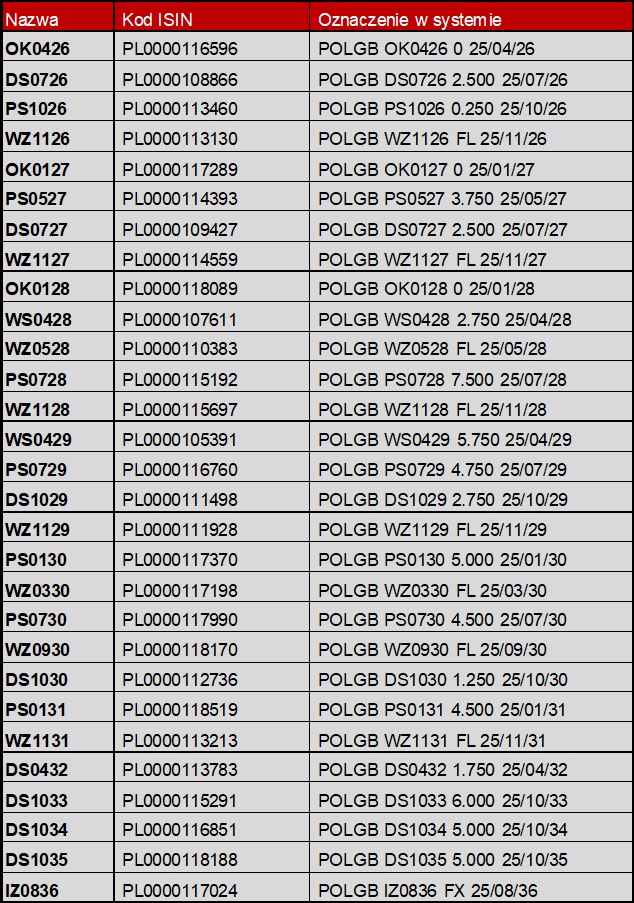 | Nazwa | Kod ISIN | Oznaczenie w systemie |
|---|---|---|
| OK0426 | PL0000116596 | POLGB OK0426 0 25/04/26 |
| DS0726 | PL0000108866 | POLGB DS0726 2.500 25/07/26 |
| PS1026 | PL0000113460 | POLGB PS1026 0.250 25/10/26 |
| WZ1126 | PL0000113130 | POLGB WZ1126 FL 25/11/26 |
| OK0127 | PL0000117289 | POLGB OK0127 0 25/01/27 |
| PS0527 | PL0000114393 | POLGB PS0527 3.750 25/05/27 |
| DS0727 | PL0000109427 | POLGB DS0727 2.500 25/07/27 |
| WZ1127 | PL0000114559 | POLGB WZ1127 FL 25/11/27 |
| OK0128 | PL0000118089 | POLGB OK0128 0 25/01/28 |
| WS0428 | PL0000107611 | POLGB WS0428 2.750 25/04/28 |
| WZ0528 | PL0000110383 | POLGB WZ0528 FL 25/05/28 |
| PS0728 | PL0000115192 | POLGB PS0728 7.500 25/07/28 |
| WZ1128 | PL0000115697 | POLGB WZ1128 FL 25/11/28 |
| WS0429 | PL0000105391 | POLGB WS0429 5.750 25/04/29 |
| PS0729 | PL0000116760 | POLGB PS0729 4.750 25/07/29 |
| DS1029 | PL0000111498 | POLGB DS1029 2.750 25/10/29 |
| WZ1129 | PL0000111928 | POLGB WZ1129 FL 25/11/29 |
| PS0130 | PL0000117370 | POLGB PS0130 5.000 25/01/30 |
| WZ0330 | PL0000117198 | POLGB WZ0330 FL 25/03/30 |
| PS0730 | PL0000117990 | POLGB PS0730 4.500 25/07/30 |
| WZ0930 | PL0000118170 | POLGB WZ0930 FL 25/09/30 |
| DS1030 | PL0000112736 | POLGB DS1030 1.250 25/10/30 |
| PS0131 | PL0000118519 | POLGB PS0131 4.500 25/01/31 |
| WZ1131 | PL0000113213 | POLGB WZ1131 FL 25/11/31 |
| DS0432 | PL0000113783 | POLGB DS0432 1.750 25/04/32 |
| DS1033 | PL0000115291 | POLGB DS1033 6.000 25/10/33 |
| DS1034 | PL0000116851 | POLGB DS1034 5.000 25/10/34 |
| DS1035 | PL0000118188 | POLGB DS1035 5.000 25/10/35 |
| IZ0836 | PL0000117024 | POLGB IZ0836 FX 25/08/36 |